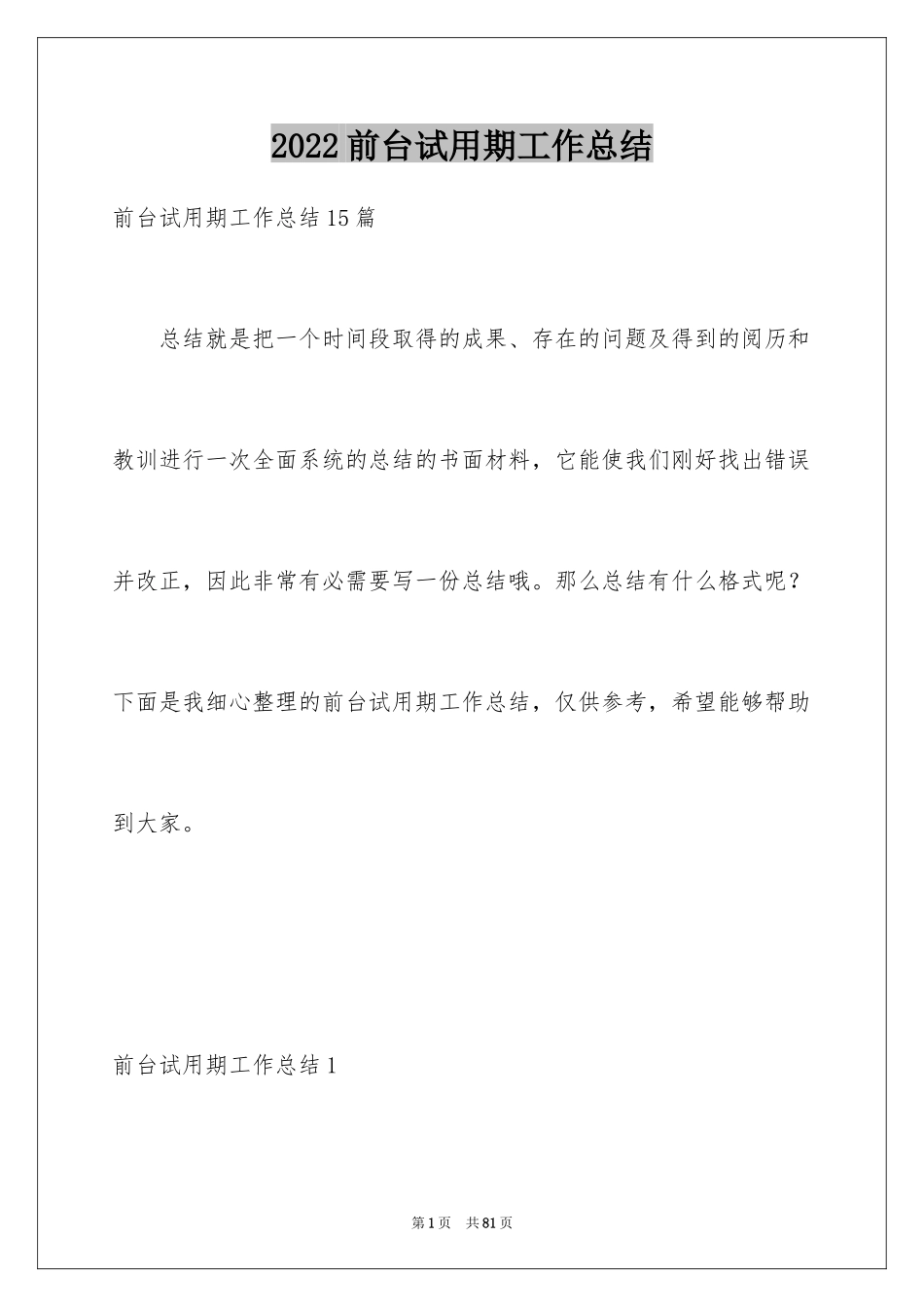 2022前台试用期工作总结

前台试用期工作总结15篇

总结就是把一个时间段取得的成果、存在的问题及得到的阅历和教训进行一次全面系统的总结的书面材料，它能使我们刚好找出错误并改正，因此非常有必需要写一份总结哦。那么总结有什么格式呢？下面是我细心整理的前台试用期工作总结，仅供参考，希望能够帮助到大家。

前台试用期工作总结1

第1页 共81页